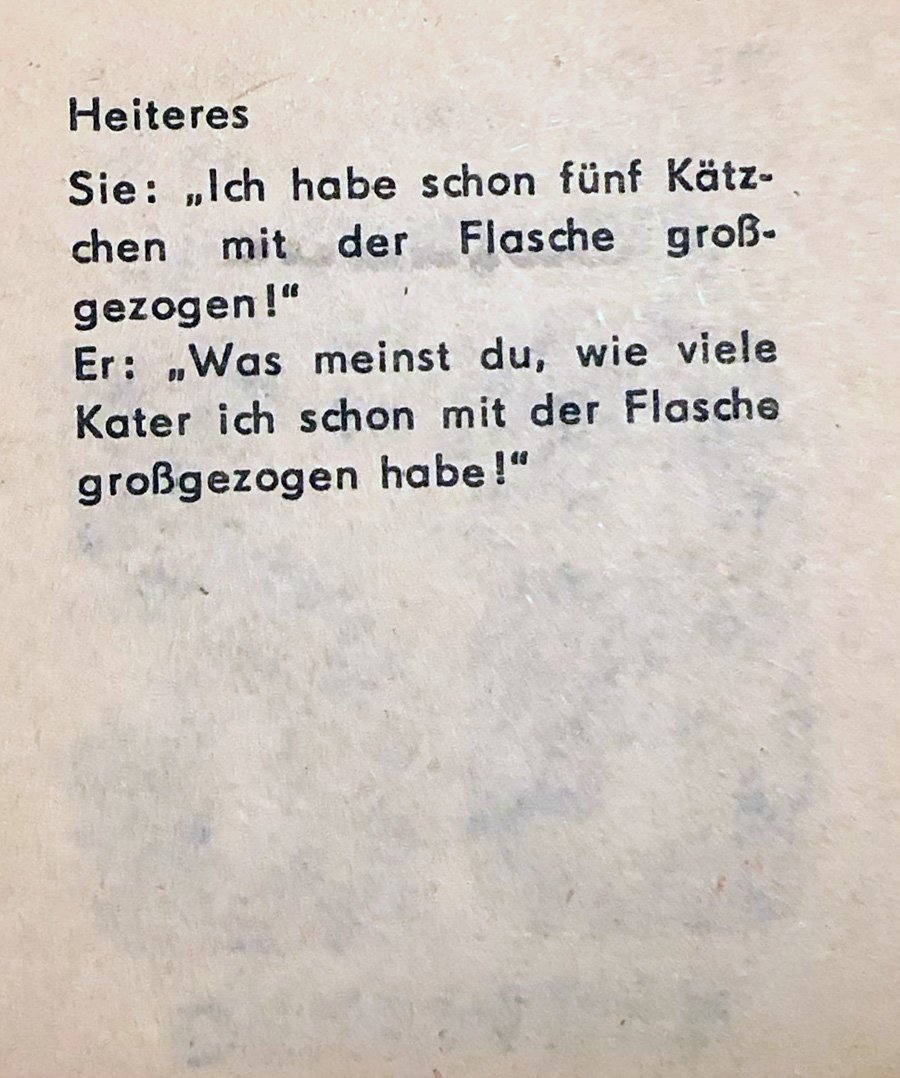 Heiteres

Sie: „Ich habe schon fünf Kätzchen mit der Flasche großgezogen!“
Er: „Was meinst du, wie viele Kater ich schon mit der Flasche großgezogen habe!“